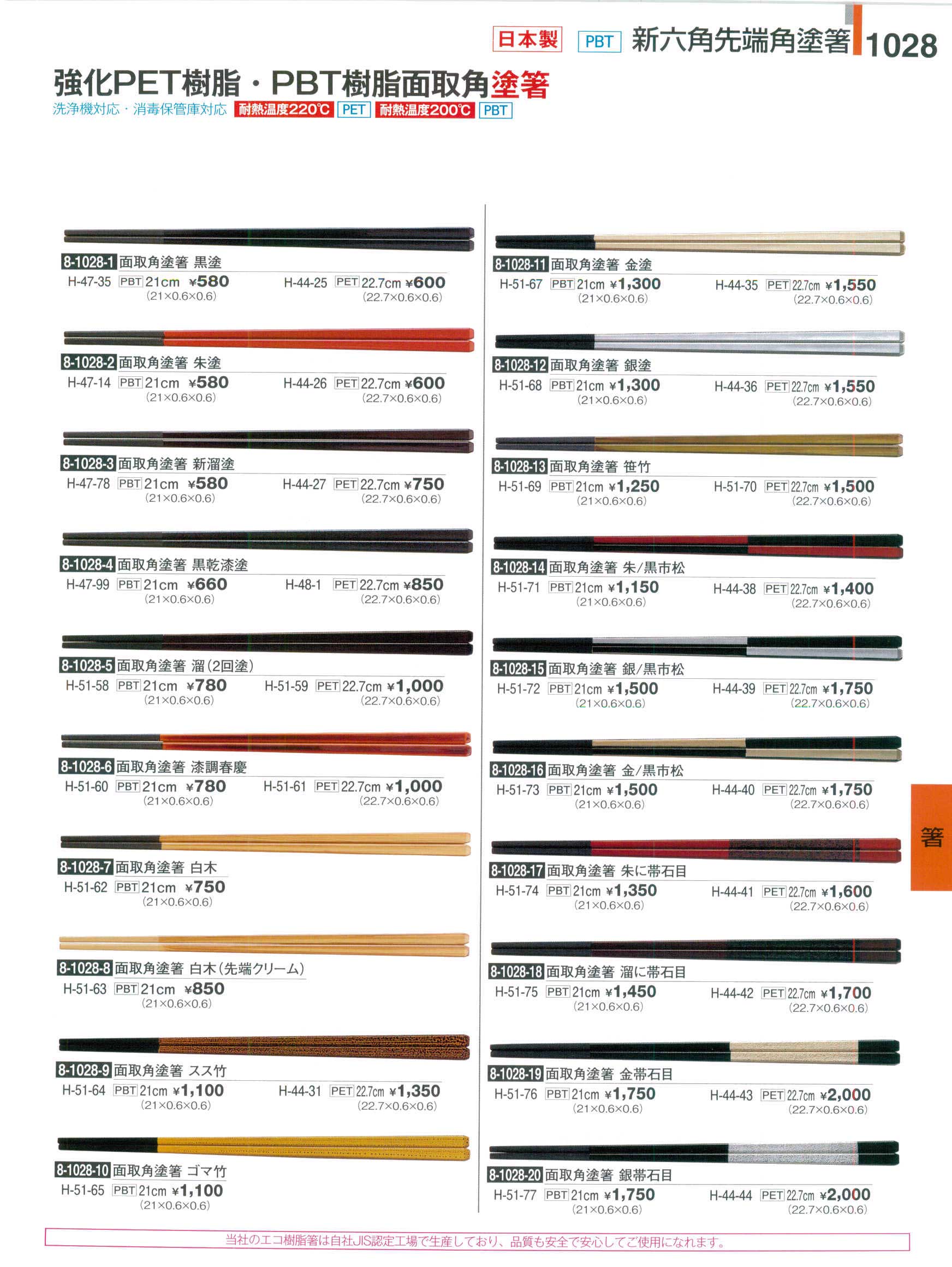 日本製 PBT 新六角先端角塗箸 1028

強化PET樹脂・PBT樹脂面取角塗箸

洗浄機対応・消毒保管庫対応 耐熱温度220℃ PET 耐熱温度200℃ PBT

8-1028-1 面取角塗箸 黒塗
H-47-35 PBT 21cm ¥580 (21×0.6×0.6) H-44-25 PET 22.7cm ¥600 (22.7×0.6×0.6)

8-1028-2 面取角塗箸 朱塗
H-47-14 PBT 21cm ¥580 (21×0.6×0.6) H-44-26 PET 22.7cm ¥600 (22.7×0.6×0.6)

8-1028-3 面取角塗箸 新溜塗
H-47-78 PBT 21cm ¥580 (21×0.6×0.6) H-44-27 PET 22.7cm ¥750 (22.7×0.6×0.6)

8-1028-4 面取角塗箸 黒乾漆塗
H-47-99 PBT 21cm ¥660 (21×0.6×0.6) H-48-1 PET 22.7cm ¥850 (22.7×0.6×0.6)

8-1028-5 面取角塗箸 溜(2回塗)
H-51-58 PBT 21cm ¥780 (21×0.6×0.6) H-51-59 PET 22.7cm ¥1,000 (22.7×0.6×0.6)

8-1028-6 面取角塗箸 漆調春慶
H-51-60 PBT 21cm ¥780 (21×0.6×0.6) H-51-61 PET 22.7cm ¥1,000 (22.7×0.6×0.6)

8-1028-7 面取角塗箸 白木
H-51-62 PBT 21cm ¥750 (21×0.6×0.6)

8-1028-8 面取角塗箸 白木(先端クリーム)
H-51-63 PBT 21cm ¥850 (21×0.6×0.6)

8-1028-9 面取角塗箸 スス竹
H-51-64 PBT 21cm ¥1,100 (21×0.6×0.6) H-44-31 PET 22.7cm ¥1,350 (22.7×0.6×0.6)

8-1028-10 面取角塗箸 ゴマ竹
H-51-65 PBT 21cm ¥1,100 (21×0.6×0.6)

8-1028-11 面取角塗箸 金塗
H-51-67 PBT 21cm ¥1,300 (21×0.6×0.6) H-44-35 PET 22.7cm ¥1,550 (22.7×0.6×0.6)

8-1028-12 面取角塗箸 銀塗
H-51-68 PBT 21cm ¥1,300 (21×0.6×0.6) H-44-36 PET 22.7cm ¥1,550 (22.7×0.6×0.6)

8-1028-13 面取角塗箸 笹竹
H-51-69 PBT 21cm ¥1,250 (21×0.6×0.6) H-51-70 PET 22.7cm ¥1,500 (22.7×0.6×0.6)

8-1028-14 面取角塗箸 朱/黒市松
H-51-71 PBT 21cm ¥1,150 (21×0.6×0.6) H-44-38 PET 22.7cm ¥1,400 (22.7×0.6×0.6)

8-1028-15 面取角塗箸 銀/黒市松
H-51-72 PBT 21cm ¥1,500 (21×0.6×0.6) H-44-39 PET 22.7cm ¥1,750 (22.7×0.6×0.6)

8-1028-16 面取角塗箸 金/黒市松
H-51-73 PBT 21cm ¥1,500 (21×0.6×0.6) H-44-40 PET 22.7cm ¥1,750 (22.7×0.6×0.6)

8-1028-17 面取角塗箸 朱に帯石目
H-51-74 PBT 21cm ¥1,350 (21×0.6×0.6) H-44-41 PET 22.7cm ¥1,600 (22.7×0.6×0.6)

8-1028-18 面取角塗箸 溜に帯石目
H-51-75 PBT 21cm ¥1,450 (21×0.6×0.6) H-44-42 PET 22.7cm ¥1,700 (22.7×0.6×0.6)

8-1028-19 面取角塗箸 金帯石目
H-51-76 PBT 21cm ¥1,750 (21×0.6×0.6) H-44-43 PET 22.7cm ¥2,000 (22.7×0.6×0.6)

8-1028-20 面取角塗箸 銀帯石目
H-51-77 PBT 21cm ¥1,750 (21×0.6×0.6) H-44-44 PET 22.7cm ¥2,000 (22.7×0.6×0.6)

箸

当社のエコ樹脂箸は自社JIS認定工場で生産しており、品質も安全で安心してご使用になれます。